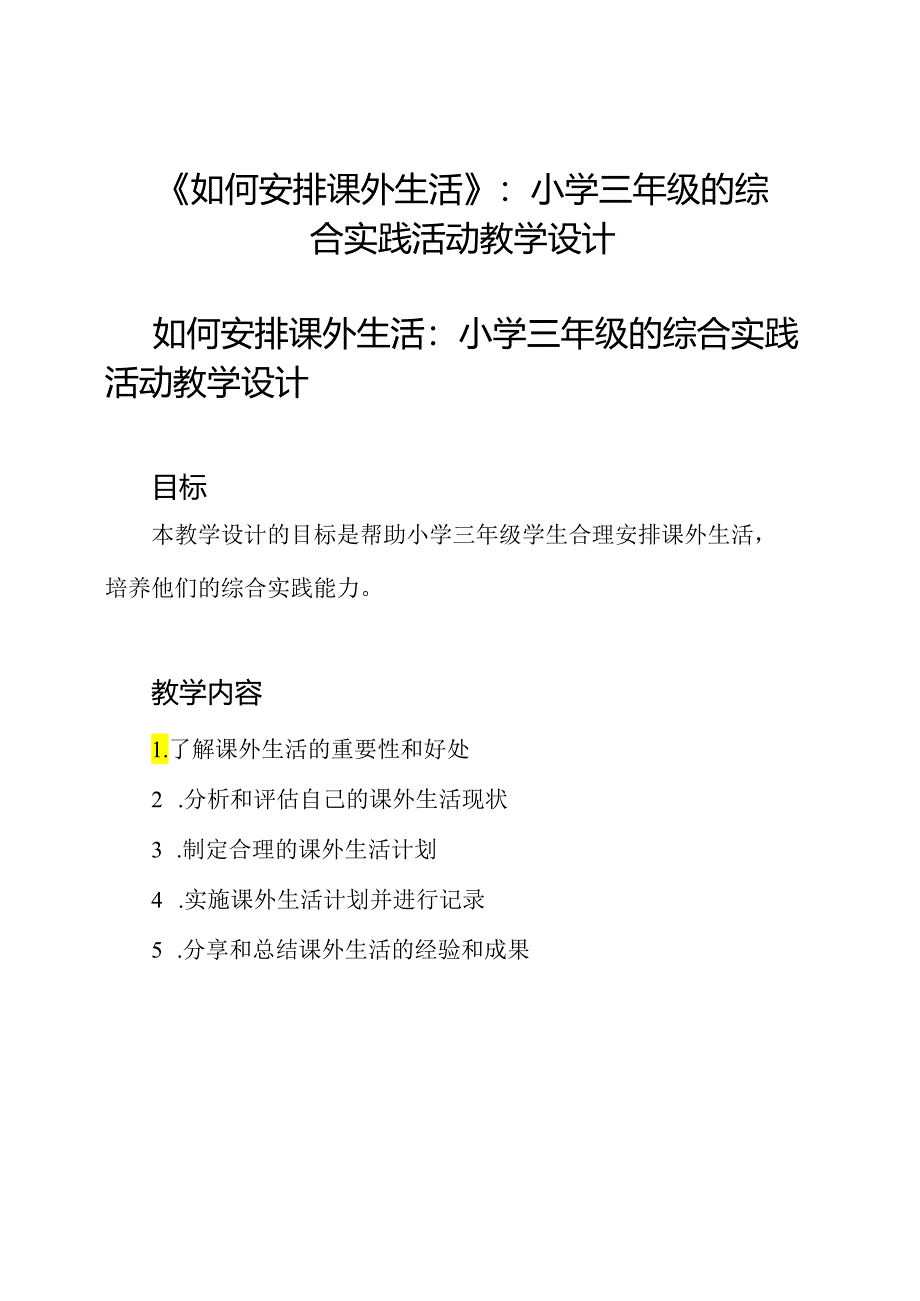 《如何安排课外生活》：小学三年级的综合实践活动教学设计

如何安排课外生活：小学三年级的综合实践活动教学设计

目标

本教学设计的目标是帮助小学三年级学生合理安排课外生活，培养他们的综合实践能力。

教学内容

1.了解课外生活的重要性和好处

2 .分析和评估自己的课外生活现状

3 .制定合理的课外生活计划

4 .实施课外生活计划并进行记录

5 .分享和总结课外生活的经验和成果